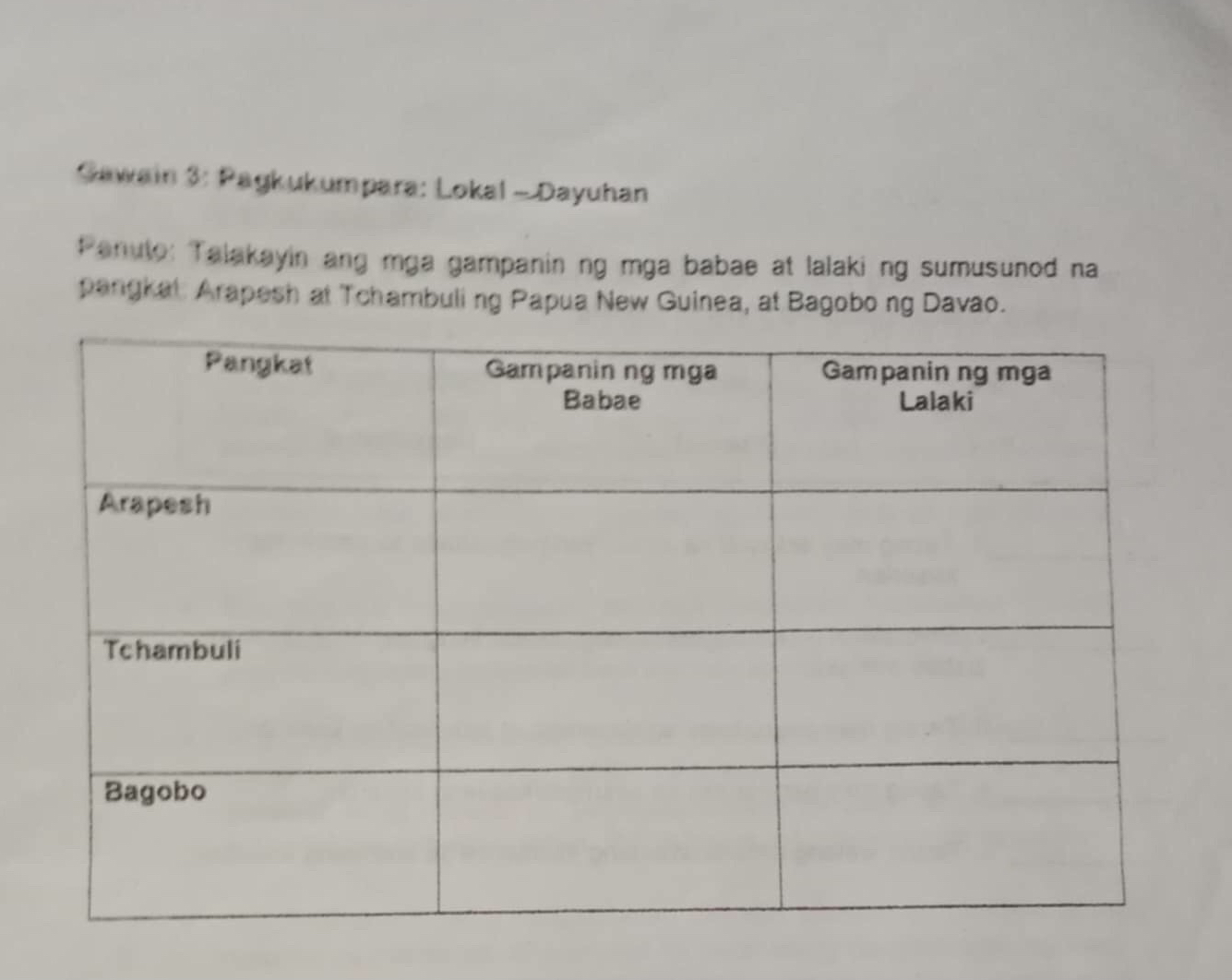 Gawain 3: Pagkukumpara: Lokal – Dayuhan

Panuto: Talakayin ang mga gampanin ng mga babae at lalaki ng sumusunod na pangkat: Arapesh at Tchambuli ng Papua New Guinea, at Bagobo ng Davao.

| Pangkat | Gampanin ng mga Babae | Gampanin ng mga Lalaki |
|---|---|---|
| Arapesh | | |
| Tchambuli | | |
| Bagobo | | |